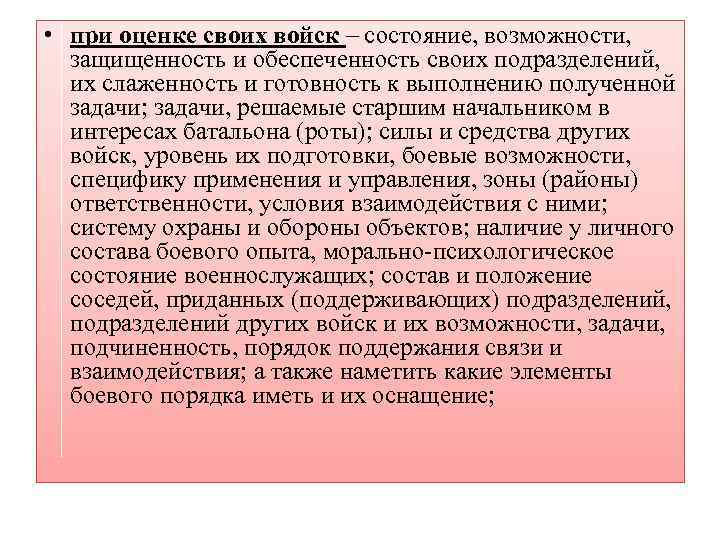 • при оценке своих войск – состояние, возможности, защищенность и обеспеченность своих подразделений, их слаженность и готовность к выполнению полученной задачи; задачи, решаемые старшим начальником в интересах батальона (роты); силы и средства других войск, уровень их подготовки, боевые возможности, специфику применения и управления, зоны (районы) ответственности, условия взаимодействия с ними; систему охраны и обороны объектов; наличие у личного состава боевого опыта, морально-психологическое состояние военнослужащих; состав и положение соседей, приданных (поддерживающих) подразделений, подразделений других войск и их возможности, задачи, подчиненность, порядок поддержания связи и взаимодействия; а также наметить какие элементы боевого порядка иметь и их оснащение;